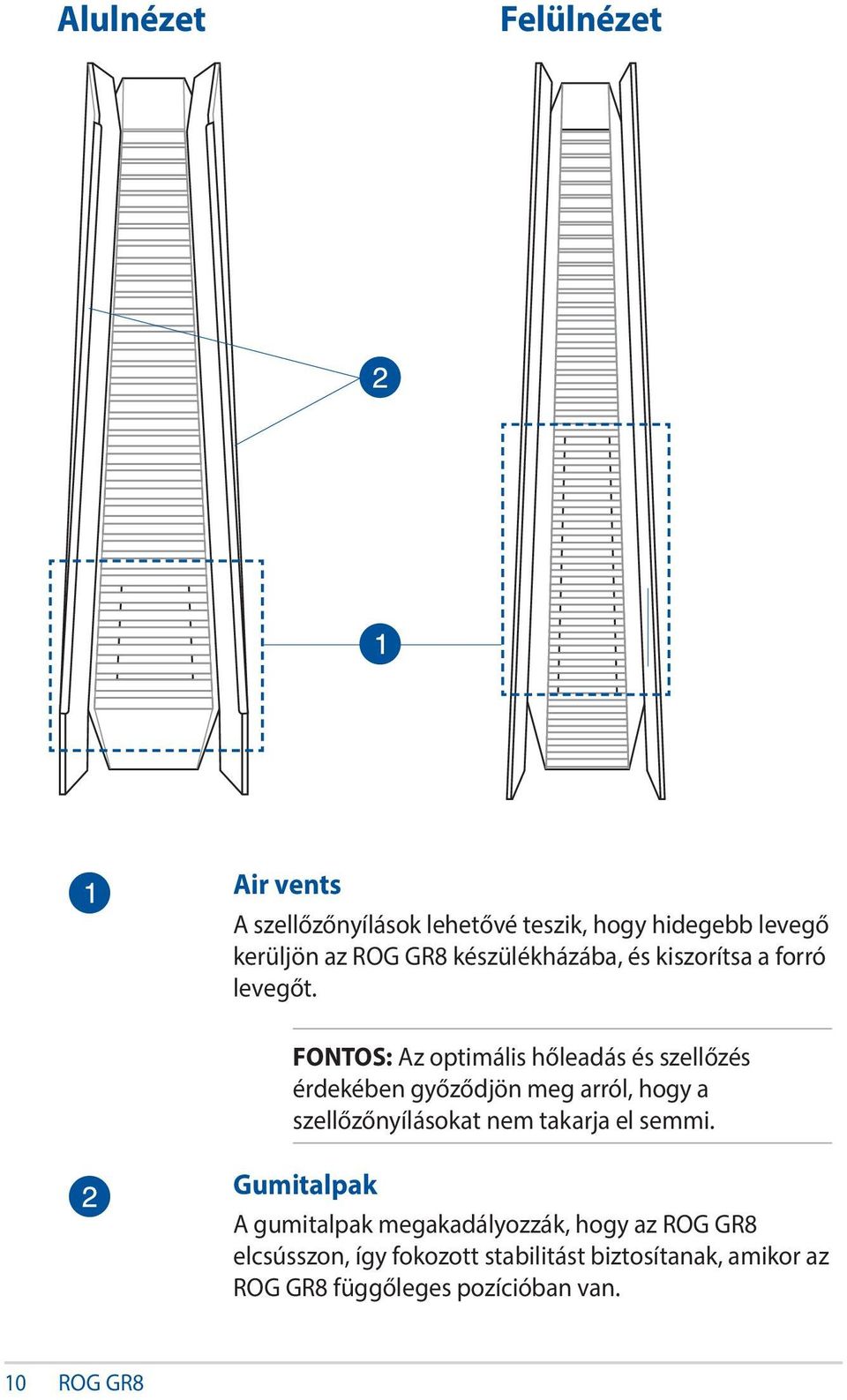 Alulnézet

Felülnézet

2

1

1

Air vents

A szellőzőnyílások lehetővé teszik, hogy hidegebb levegő kerüljön az ROG GR8 készülékházába, és kiszorítsa a forró levegőt.

FONTOS: Az optimális hőleadás és szellőzés érdekében győződjön meg arról, hogy a szellőzőnyílásokat nem takarja el semmi.

2

Gumitalpak

A gumitalpak megakadályozzák, hogy az ROG GR8 elcsússzon, így fokozott stabilitást biztosítanak, amikor az ROG GR8 függőleges pozícióban van.

10 ROG GR8